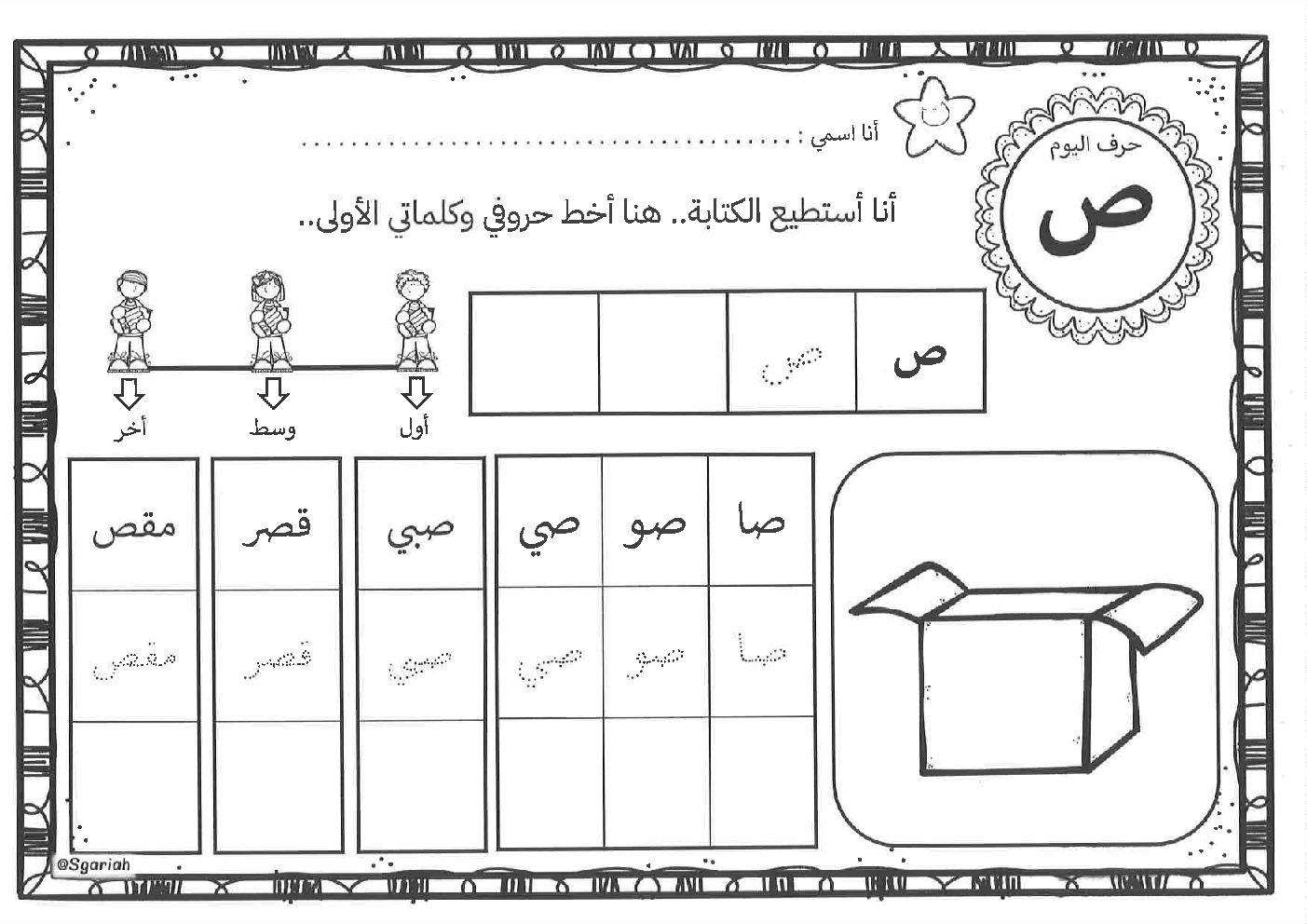 حرف اليوم
ص

أنا اسمي : ____

أنا أستطيع الكتابة.. هنا أخط حروفي وكلماتي الأولى..

| ص | ص | | |
|---|---|---|---|

أول
وسط
أخر

| صا | صو | صي |
|---|---|---|
| صا | صو | صي |
| | | |

| صبي |
|---|
| صبي |
| |

| قصر |
|---|
| قصر |
| |

| مقص |
|---|
| مقص |
| |

@Sgariah